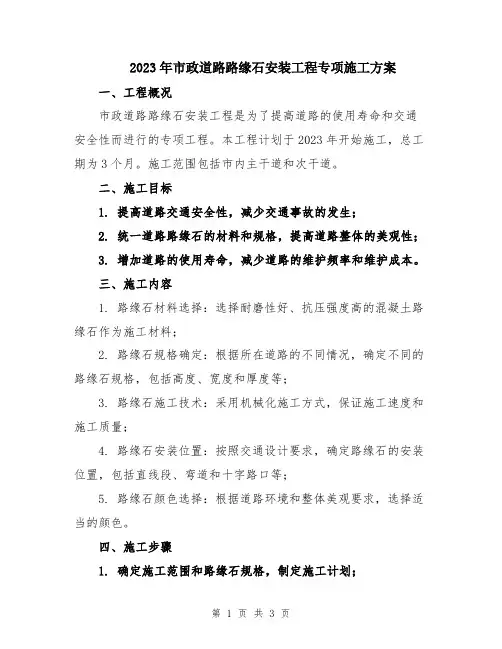 2023年市政道路路缘石安装工程专项施工方案

一、工程概况

市政道路路缘石安装工程是为了提高道路的使用寿命和交通安全性而进行的专项工程。本工程计划于2023年开始施工，总工期为3个月。施工范围包括市内主干道和次干道。

二、施工目标

1. 提高道路交通安全性，减少交通事故的发生；

2. 统一道路路缘石的材料和规格，提高道路整体的美观性；

3. 增加道路的使用寿命，减少道路的维护频率和维护成本。

三、施工内容

1. 路缘石材料选择：选择耐磨性好、抗压强度高的混凝土路缘石作为施工材料；

2. 路缘石规格确定：根据所在道路的不同情况，确定不同的路缘石规格，包括高度、宽度和厚度等；

3. 路缘石施工技术：采用机械化施工方式，保证施工速度和施工质量；

4. 路缘石安装位置：按照交通设计要求，确定路缘石的安装位置，包括直线段、弯道和十字路口等；

5. 路缘石颜色选择：根据道路环境和整体美观要求，选择适当的颜色。

四、施工步骤

1. 确定施工范围和路缘石规格，制定施工计划；

第 1 页 共 3 页